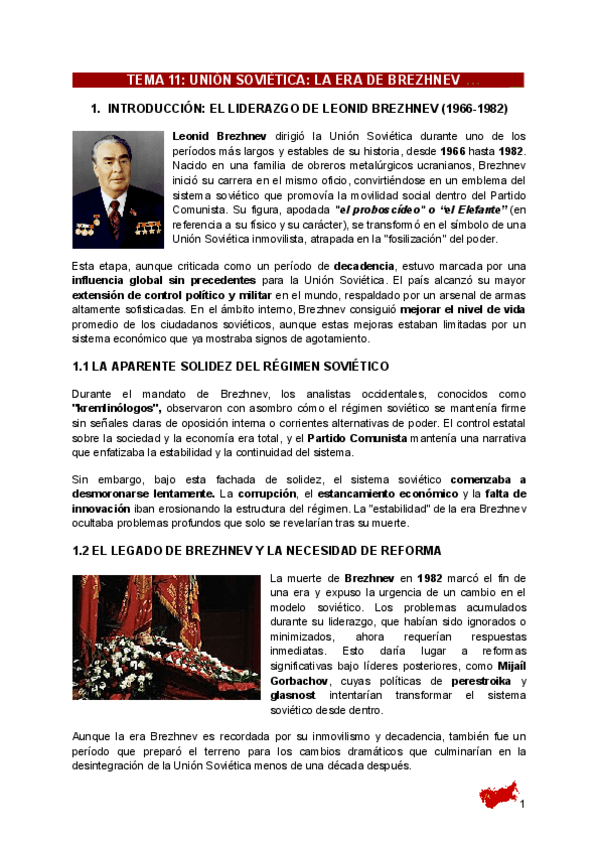 TEMA 11: UNIÓN SOVIÉTICA: LA ERA DE BREZHNEV ...

1. INTRODUCCIÓN: EL LIDERAZGO DE LEONID BREZHNEV (1966-1982)

Leonid Brezhnev dirigió la Unión Soviética durante uno de los períodos más largos y estables de su historia, desde 1966 hasta 1982. Nacido en una familia de obreros metalúrgicos ucranianos, Brezhnev inició su carrera en el mismo oficio, convirtiéndose en un emblema del sistema soviético que promovía la movilidad social dentro del Partido Comunista. Su figura, apodada "el proboscídeo" o "el Elefante" (en referencia a su físico y su carácter), se transformó en el símbolo de una Unión Soviética inmovilista, atrapada en la "fosilización" del poder.

Esta etapa, aunque criticada como un período de decadencia, estuvo marcada por una influencia global sin precedentes para la Unión Soviética. El país alcanzó su mayor extensión de control político y militar en el mundo, respaldado por un arsenal de armas altamente sofisticadas. En el ámbito interno, Brezhnev consiguió mejorar el nivel de vida promedio de los ciudadanos soviéticos, aunque estas mejoras estaban limitadas por un sistema económico que ya mostraba signos de agotamiento.

1.1 LA APARENTE SOLIDEZ DEL RÉGIMEN SOVIÉTICO

Durante el mandato de Brezhnev, los analistas occidentales, conocidos como "kremlinólogos", observaron con asombro cómo el régimen soviético se mantenía firme sin señales claras de oposición interna o corrientes alternativas de poder. El control estatal sobre la sociedad y la economía era total, y el Partido Comunista mantenía una narrativa que enfatizaba la estabilidad y la continuidad del sistema.

Sin embargo, bajo esta fachada de solidez, el sistema soviético comenzaba a desmoronarse lentamente. La corrupción, el estancamiento económico y la falta de innovación iban erosionando la estructura del régimen. La "estabilidad" de la era Brezhnev ocultaba problemas profundos que solo se revelarían tras su muerte.

1.2 EL LEGADO DE BREZHNEV Y LA NECESIDAD DE REFORMA

La muerte de Brezhnev en 1982 marcó el fin de una era y expuso la urgencia de un cambio en el modelo soviético. Los problemas acumulados durante su liderazgo, que habían sido ignorados o minimizados, ahora requerían respuestas inmediatas. Esto daría lugar a reformas significativas bajo líderes posteriores, como Mijaíl Gorbachov, cuyas políticas de perestroika y glasnost intentarían transformar el sistema soviético desde dentro.

Aunque la era Brezhnev es recordada por su inmovilismo y decadencia, también fue un período que preparó el terreno para los cambios dramáticos que culminarían en la desintegración de la Unión Soviética menos de una década después.

1